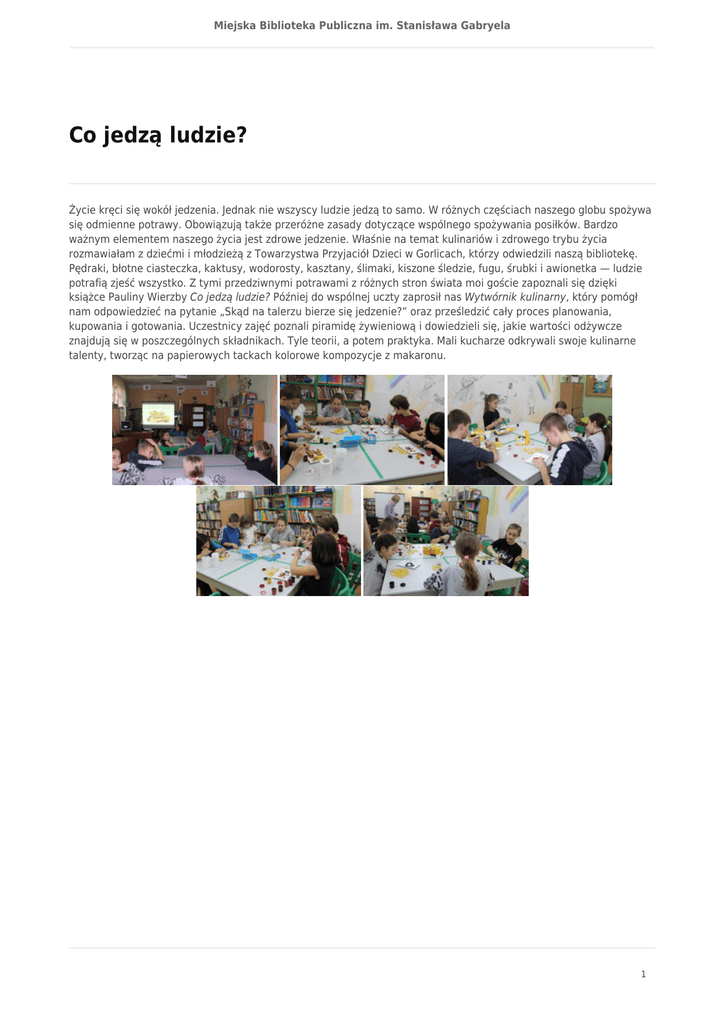 Miejska Biblioteka Publiczna im. Stanisława Gabryela

Co jedzą ludzie?

Życie kręci się wokół jedzenia. Jednak nie wszyscy ludzie jedzą to samo. W różnych częściach naszego globu spożywa się odmienne potrawy. Obowiązują także przeróżne zasady dotyczące wspólnego spożywania posiłków. Bardzo ważnym elementem naszego życia jest zdrowe jedzenie. Właśnie na temat kulinariów i zdrowego trybu życia rozmawiałam z dziećmi i młodzieżą z Towarzystwa Przyjaciół Dzieci w Gorlicach, którzy odwiedzili naszą bibliotekę. Pędraki, błotne ciasteczka, kaktusy, wodorosty, kasztany, ślimaki, kiszone śledzie, fugu, śrubki i awionetka — ludzie potrafią zjeść wszystko. Z tymi przedziwnymi potrawami z różnych stron świata moi goście zapoznali się dzięki książce Pauliny Wierzby Co jedzą ludzie? Później do wspólnej uczty zaprosił nas Wytwórnik kulinarny, który pomógł nam odpowiedzieć na pytanie „Skąd na talerzu bierze się jedzenie?" oraz prześledzić cały proces planowania, kupowania i gotowania. Uczestnicy zajęć poznali piramidę żywieniową i dowiedzieli się, jakie wartości odżywcze znajdują się w poszczególnych składnikach. Tyle teorii, a potem praktyka. Mali kucharze odkrywali swoje kulinarne talenty, tworząc na papierowych tackach kolorowe kompozycje z makaronu.

1